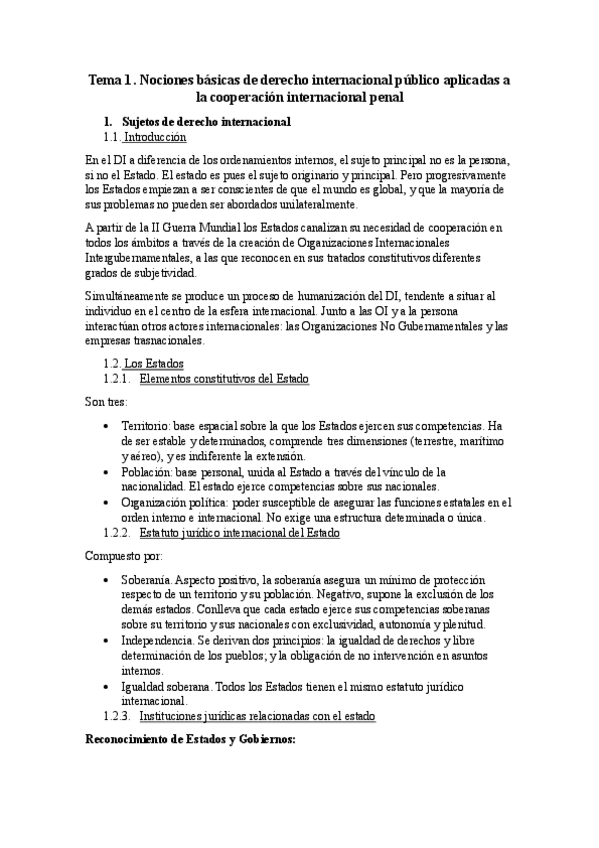 Tema 1. Nociones básicas de derecho internacional público aplicadas a la cooperación internacional penal

1. Sujetos de derecho internacional

1.1. Introducción

En el DI a diferencia de los ordenamientos internos, el sujeto principal no es la persona, si no el Estado. El estado es pues el sujeto originario y principal. Pero progresivamente los Estados empiezan a ser conscientes de que el mundo es global, y que la mayoría de sus problemas no pueden ser abordados unilateralmente.

A partir de la II Guerra Mundial los Estados canalizan su necesidad de cooperación en todos los ámbitos a través de la creación de Organizaciones Internacionales Intergubernamentales, a las que reconocen en sus tratados constitutivos diferentes grados de subjetividad.

Simultáneamente se produce un proceso de humanización del DI, tendente a situar al individuo en el centro de la esfera internacional. Junto a las OI y a la persona interactúan otros actores internacionales: las Organizaciones No Gubernamentales y las empresas trasnacionales.

1.2. Los Estados

1.2.1. Elementos constitutivos del Estado

Son tres:

• Territorio: base espacial sobre la que los Estados ejercen sus competencias. Ha de ser estable y determinados, comprende tres dimensiones (terrestre, marítimo y aéreo), y es indiferente la extensión.
• Población: base personal, unida al Estado a través del vínculo de la nacionalidad. El estado ejerce competencias sobre sus nacionales.
• Organización política: poder susceptible de asegurar las funciones estatales en el orden interno e internacional. No exige una estructura determinada o única.

1.2.2. Estatuto jurídico internacional del Estado

Compuesto por:

• Soberanía. Aspecto positivo, la soberanía asegura un mínimo de protección respecto de un territorio y su población. Negativo, supone la exclusión de los demás estados. Conlleva que cada estado ejerce sus competencias soberanas sobre su territorio y sus nacionales con exclusividad, autonomía y plenitud.
• Independencia. Se derivan dos principios: la igualdad de derechos y libre determinación de los pueblos; y la obligación de no intervención en asuntos internos.
• Igualdad soberana. Todos los Estados tienen el mismo estatuto jurídico internacional.

1.2.3. Instituciones jurídicas relacionadas con el estado

Reconocimiento de Estados y Gobiernos: